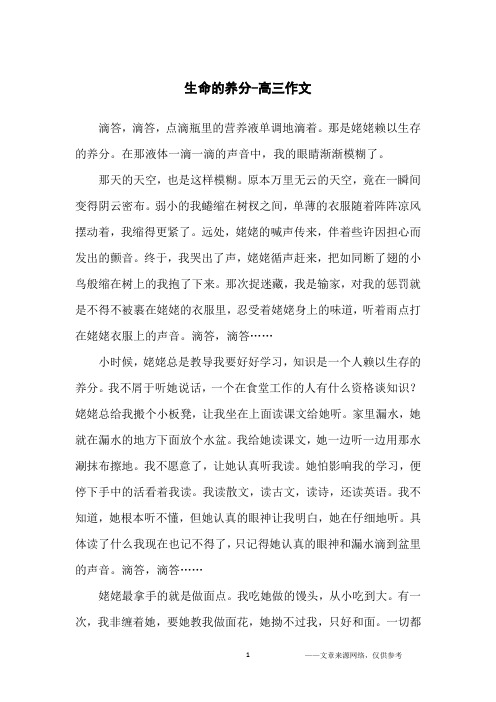 生命的养分-高三作文

滴答，滴答，点滴瓶里的营养液单调地滴着。那是姥姥赖以生存的养分。在那液体一滴一滴的声音中，我的眼睛渐渐模糊了。

那天的天空，也是这样模糊。原本万里无云的天空，竟在一瞬间变得阴云密布。弱小的我蜷缩在树杈之间，单薄的衣服随着阵阵凉风摆动着，我缩得更紧了。远处，姥姥的喊声传来，伴着些许因担心而发出的颤音。终于，我哭出了声，姥姥循声赶来，把如同断了翅的小鸟般缩在树上的我抱了下来。那次捉迷藏，我是输家，对我的惩罚就是不得不被裹在姥姥的衣服里，忍受着姥姥身上的味道，听着雨点打在姥姥衣服上的声音。滴答，滴答……

小时候，姥姥总是教导我要好好学习，知识是一个人赖以生存的养分。我不屑于听她说话，一个在食堂工作的人有什么资格谈知识？姥姥总给我搬个小板凳，让我坐在上面读课文给她听。家里漏水，她就在漏水的地方下面放个水盆。我给她读课文，她一边听一边用那水涮抹布擦地。我不愿意了，让她认真听我读。她怕影响我的学习，便停下手中的活看着我读。我读散文，读古文，读诗，还读英语。我不知道，她根本听不懂，但她认真的眼神让我明白，她在仔细地听。具体读了什么我现在也记不得了，只记得她认真的眼神和漏水滴到盆里的声音。滴答，滴答……

姥姥最拿手的就是做面点。我吃她做的馒头，从小吃到大。有一次，我非缠着她，要她教我做面花，她拗不过我，只好和面。一切都

1

——文章来源网络，仅供参考